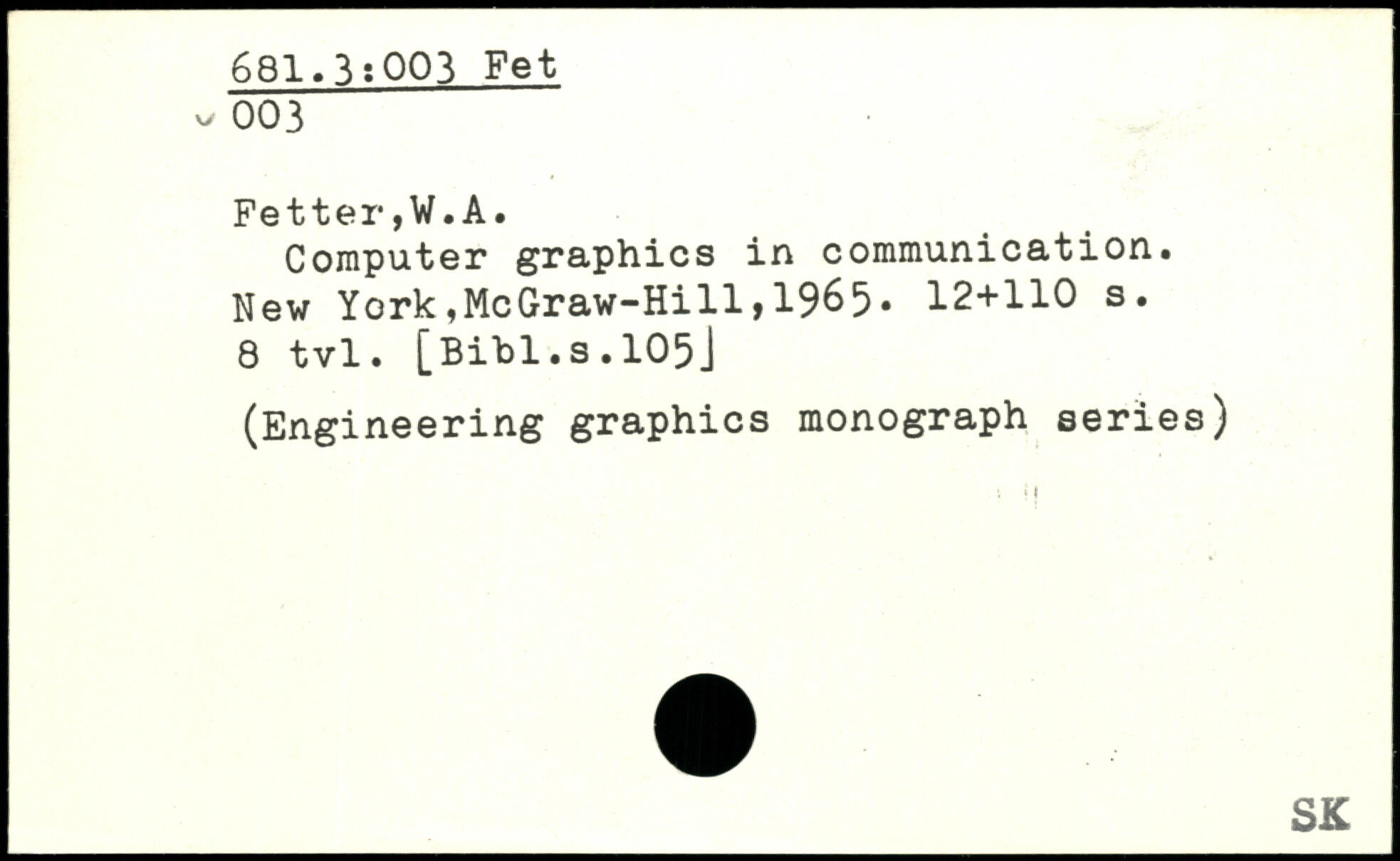 681.3:003 Fet
003

Fetter,W.A.
Computer graphics in communication. New York,McGraw-Hill,1965. 12+110 s. 8 tvl. [Bibl.s.105]

(Engineering graphics monograph series)

SK